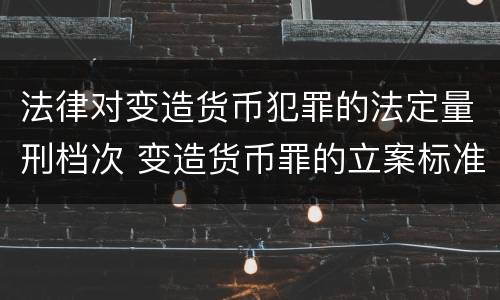 法律对变造货币犯罪的法定量刑档次 变造货币罪的立案标准